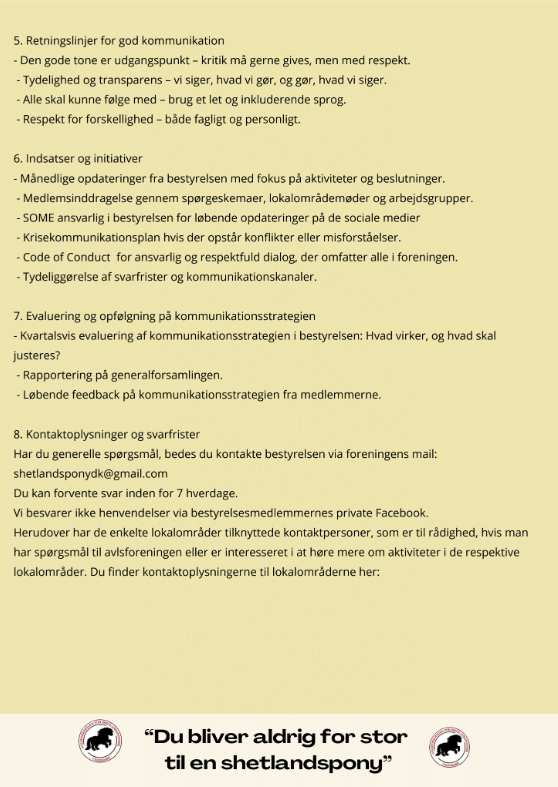 5. Retningslinjer for god kommunikation
- Den gode tone er udgangspunkt – kritik må gerne gives, men med respekt.
- Tydelighed og transparens – vi siger, hvad vi gør, og gør, hvad vi siger.
- Alle skal kunne følge med – brug et let og inkluderende sprog.
- Respekt for forskellighed – både fagligt og personligt.

6. Indsatser og initiativer
- Månedlige opdateringer fra bestyrelsen med fokus på aktiviteter og beslutninger.
- Medlemsinddragelse gennem spørgeskemaer, lokalområdemøder og arbejdsgrupper.
- SOME ansvarlig i bestyrelsen for løbende opdateringer på de sociale medier
- Krisekommunikationsplan hvis der opstår konflikter eller misforståelser.
- Code of Conduct for ansvarlig og respektfuld dialog, der omfatter alle i foreningen.
- Tydeliggørelse af svarfrister og kommunikationskanaler.

7. Evaluering og opfølgning på kommunikationsstrategien
- Kvartalsvis evaluering af kommunikationsstrategien i bestyrelsen: Hvad virker, og hvad skal justeres?
- Rapportering på generalforsamlingen.
- Løbende feedback på kommunikationsstrategien fra medlemmerne.

8. Kontaktoplysninger og svarfrister
Har du generelle spørgsmål, bedes du kontakte bestyrelsen via foreningens mail:
shetlandsponydk@gmail.com
Du kan forvente svar inden for 7 hverdage.
Vi besvarer ikke henvendelser via bestyrelsesmedlemmernes private Facebook.
Herudover har de enkelte lokalområder tilknyttede kontaktpersoner, som er til rådighed, hvis man har spørgsmål til avlsforeningen eller er interesseret i at høre mere om aktiviteter i de respektive lokalområder. Du finder kontaktoplysningerne til lokalområderne her:

"Du bliver aldrig for stor til en shetlandspony"